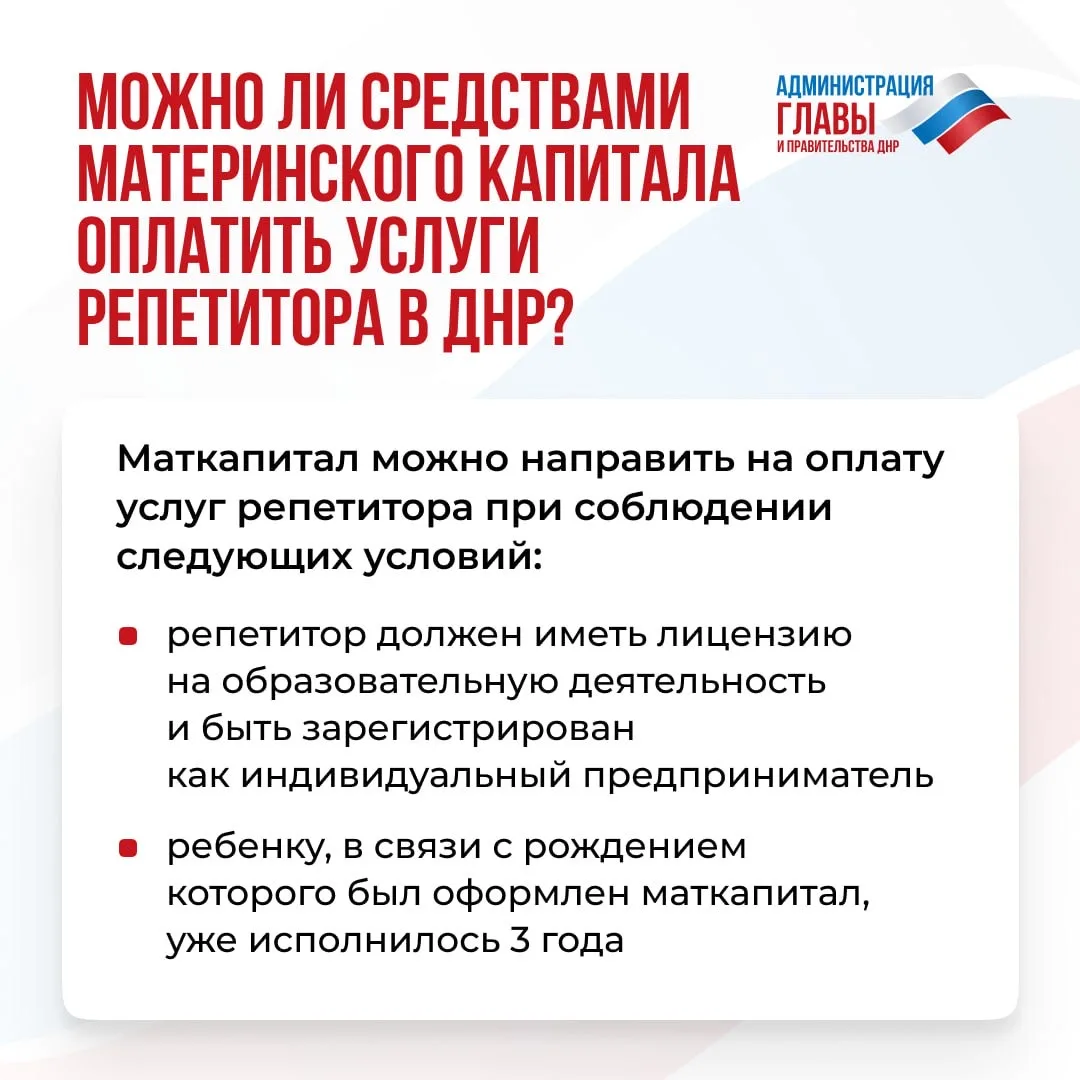 МОЖНО ЛИ СРЕДСТВАМИ МАТЕРИНСКОГО КАПИТАЛА ОПЛАТИТЬ УСЛУГИ РЕПЕТИТОРА В ДНР?

АДМИНИСТРАЦИЯ
ГЛАВЫ
И ПРАВИТЕЛЬСТВА ДНР

Маткапитал можно направить на оплату услуг репетитора при соблюдении следующих условий:

• репетитор должен иметь лицензию на образовательную деятельность и быть зарегистрирован как индивидуальный предприниматель

• ребенку, в связи с рождением которого был оформлен маткапитал, уже исполнилось 3 года